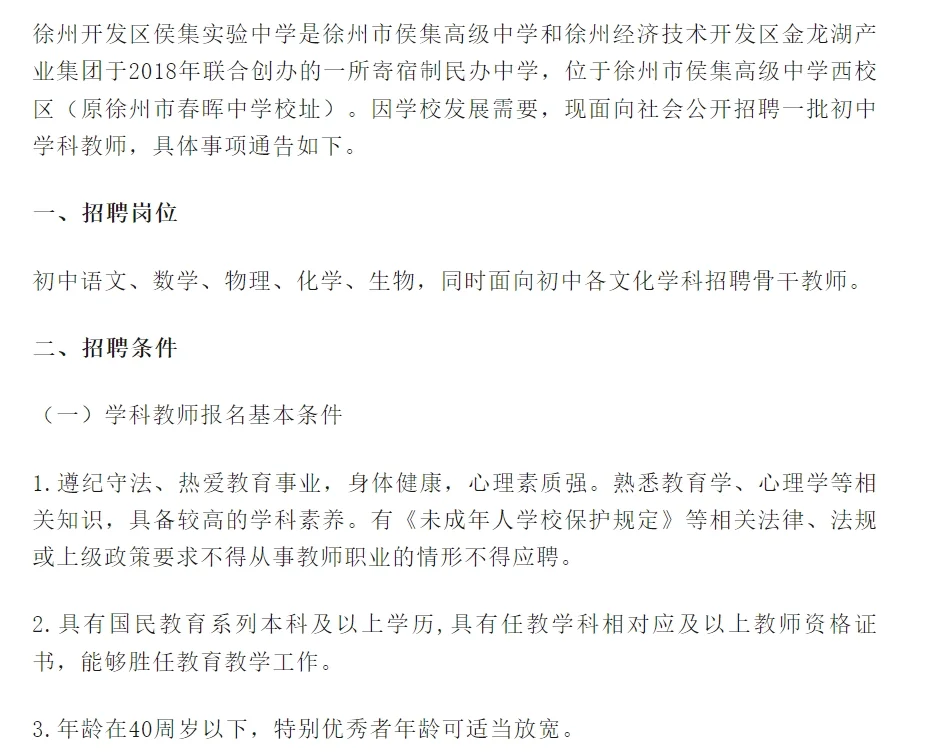 徐州开发区侯集实验中学是徐州市侯集高级中学和徐州经济技术开发区金龙湖产业集团于2018年联合创办的一所寄宿制民办中学，位于徐州市侯集高级中学西校区（原徐州市春晖中学校址）。因学校发展需要，现面向社会公开招聘一批初中学科教师，具体事项通告如下。

一、招聘岗位

初中语文、数学、物理、化学、生物，同时面向初中各文化学科招聘骨干教师。

二、招聘条件

（一）学科教师报名基本条件

1.遵纪守法、热爱教育事业，身体健康，心理素质强。熟悉教育学、心理学等相关知识，具备较高的学科素养。有《未成年人学校保护规定》等相关法律、法规或上级政策要求不得从事教师职业的情形不得应聘。

2.具有国民教育系列本科及以上学历,具有任教学科相对应及以上教师资格证书，能够胜任教育教学工作。

3.年龄在40周岁以下，特别优秀者年龄可适当放宽。